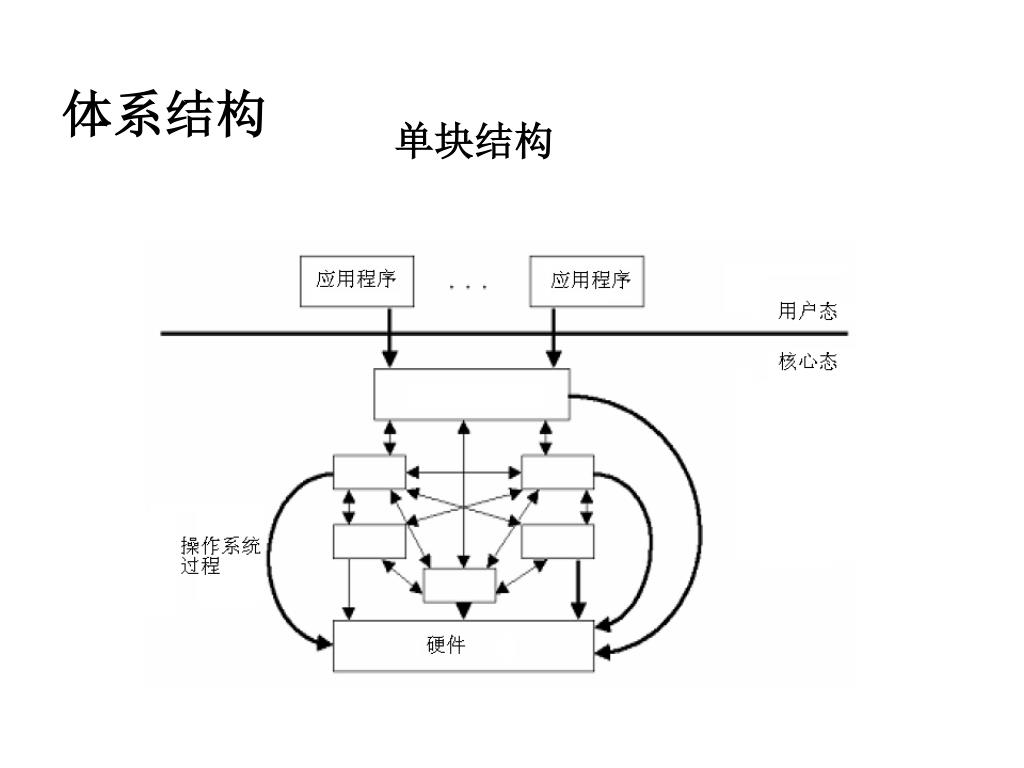 体系结构

单块结构

应用程序

. . .

应用程序

用户态

核心态

操作系统过程

硬件